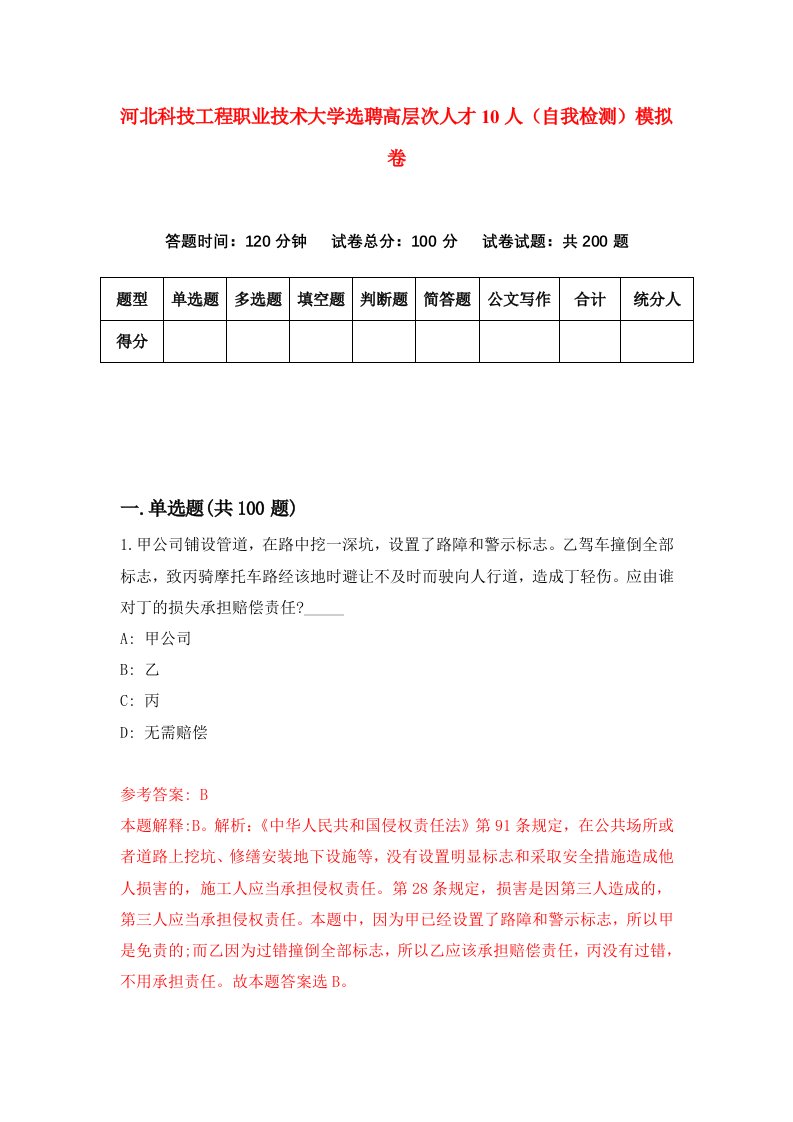 河北科技工程职业技术大学选聘高层次人才10人（自我检测）模拟卷

答题时间：120分钟　试卷总分：100分　试卷试题：共200题

| 题型 | 单选题 | 多选题 | 填空题 | 判断题 | 简答题 | 公文写作 | 合计 | 统分人 |
|---|---|---|---|---|---|---|---|---|
| 得分 | | | | | | | | |

一.单选题(共100题)

1.甲公司铺设管道，在路中挖一深坑，设置了路障和警示标志。乙驾车撞倒全部标志，致丙骑摩托车路经该地时避让不及时而驶向人行道，造成丁轻伤。应由谁对丁的损失承担赔偿责任?_____

A: 甲公司

B: 乙

C: 丙

D: 无需赔偿

参考答案: B

本题解释:B。解析:《中华人民共和国侵权责任法》第91条规定，在公共场所或者道路上挖坑、修缮安装地下设施等，没有设置明显标志和采取安全措施造成他人损害的，施工人应当承担侵权责任。第28条规定，损害是因第三人造成的，第三人应当承担侵权责任。本题中，因为甲已经设置了路障和警示标志，所以甲是免责的;而乙因为过错撞倒全部标志，所以乙应该承担赔偿责任，丙没有过错，不用承担责任。故本题答案选B。